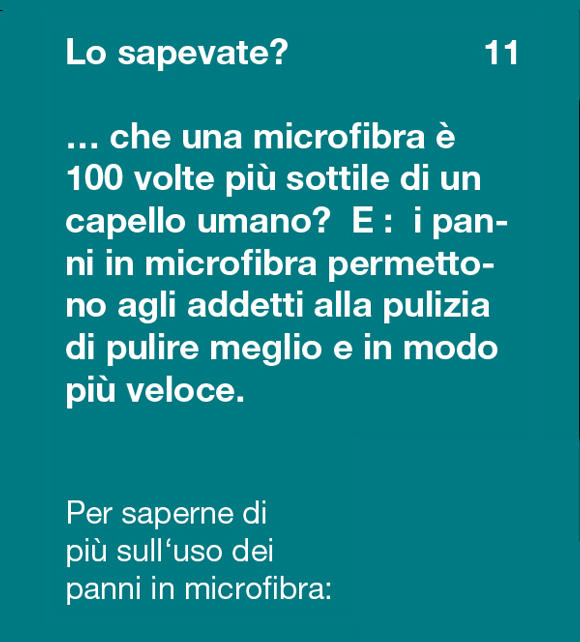 Lo sapevate? 11

... che una microfibra è 100 volte più sottile di un capello umano? E : i panni in microfibra permettono agli addetti alla pulizia di pulire meglio e in modo più veloce.

Per saperne di più sull'uso dei panni in microfibra: